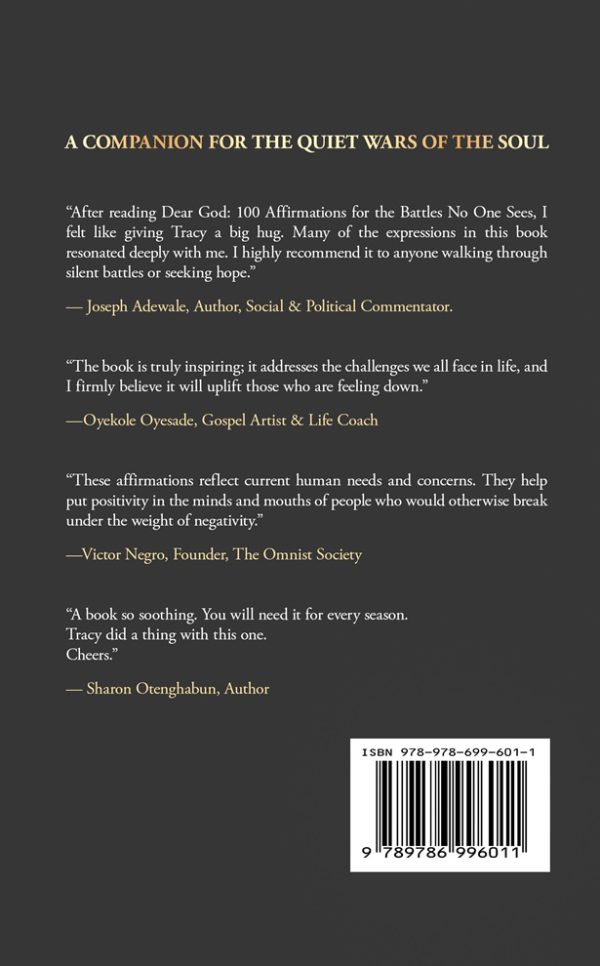 A COMPANION FOR THE QUIET WARS OF THE SOUL

"After reading Dear God: 100 Affirmations for the Battles No One Sees, I felt like giving Tracy a big hug. Many of the expressions in this book resonated deeply with me. I highly recommend it to anyone walking through silent battles or seeking hope."

— Joseph Adewale, Author, Social & Political Commentator.

"The book is truly inspiring; it addresses the challenges we all face in life, and I firmly believe it will uplift those who are feeling down."

—Oyekole Oyesade, Gospel Artist & Life Coach

"These affirmations reflect current human needs and concerns. They help put positivity in the minds and mouths of people who would otherwise break under the weight of negativity."

—Victor Negro, Founder, The Omnist Society

"A book so soothing. You will need it for every season.
Tracy did a thing with this one.
Cheers."

— Sharon Otenghabun, Author

ISBN 978-978-699-601-1

9 789786 996011